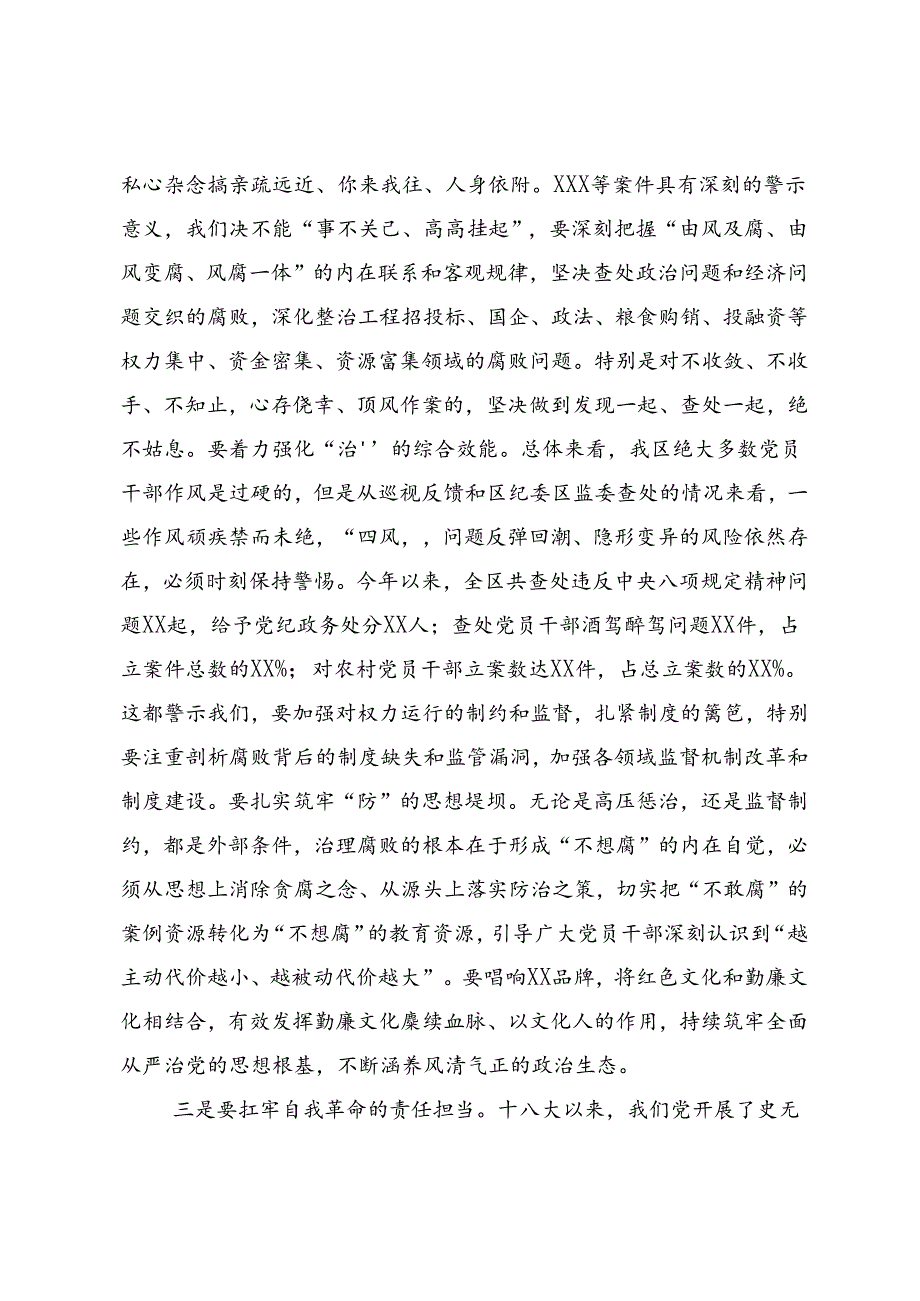 私心杂念搞亲疏远近、你来我往、人身依附。XXX等案件具有深刻的警示意义，我们决不能“事不关己、高高挂起”，要深刻把握“由风及腐、由风变腐、风腐一体”的内在联系和客观规律，坚决查处政治问题和经济问题交织的腐败，深化整治工程招投标、国企、政法、粮食购销、投融资等权力集中、资金密集、资源富集领域的腐败问题。特别是对不收敛、不收手、不知止，心存侥幸、顶风作案的，坚决做到发现一起、查处一起，绝不姑息。要着力强化“治''的综合效能。总体来看，我区绝大多数党员干部作风是过硬的，但是从巡视反馈和区纪委区监委查处的情况来看，一些作风顽疾禁而未绝，“四风，，问题反弹回潮、隐形变异的风险依然存在，必须时刻保持警惕。今年以来，全区共查处违反中央八项规定精神问题XX起，给予党纪政务处分XX人；查处党员干部酒驾醉驾问题XX件，占立案件总数的XX%；对农村党员干部立案数达XX件，占总立案数的XX%。这都警示我们，要加强对权力运行的制约和监督，扎紧制度的篱笆，特别要注重剖析腐败背后的制度缺失和监管漏洞，加强各领域监督机制改革和制度建设。要扎实筑牢“防”的思想堤坝。无论是高压惩治，还是监督制约，都是外部条件，治理腐败的根本在于形成“不想腐”的内在自觉，必须从思想上消除贪腐之念、从源头上落实防治之策，切实把“不敢腐”的案例资源转化为“不想腐”的教育资源，引导广大党员干部深刻认识到“越主动代价越小、越被动代价越大”。要唱响XX品牌，将红色文化和勤廉文化相结合，有效发挥勤廉文化赓续血脉、以文化人的作用，持续筑牢全面从严治党的思想根基，不断涵养风清气正的政治生态。

三是要扛牢自我革命的责任担当。十八大以来，我们党开展了史无